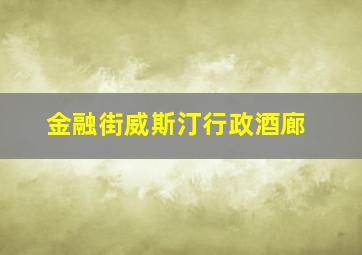 金融街威斯汀行政酒廊